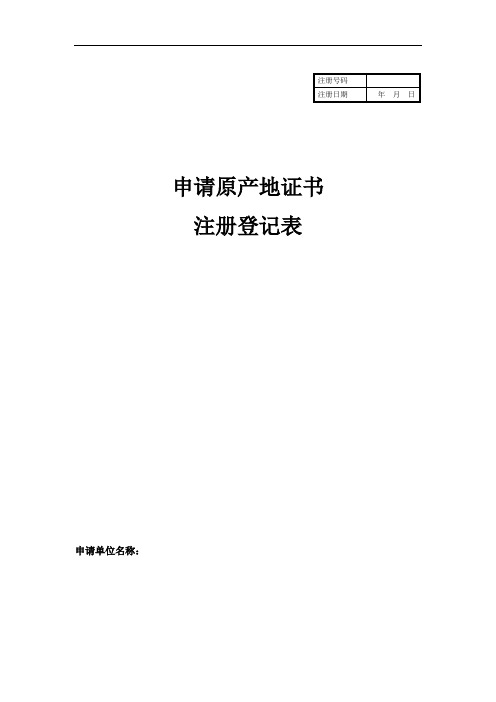 | 注册号码 | |
|---|---|
| 注册日期 | 年 月 日 |

申请原产地证书
注册登记表

申请单位名称：